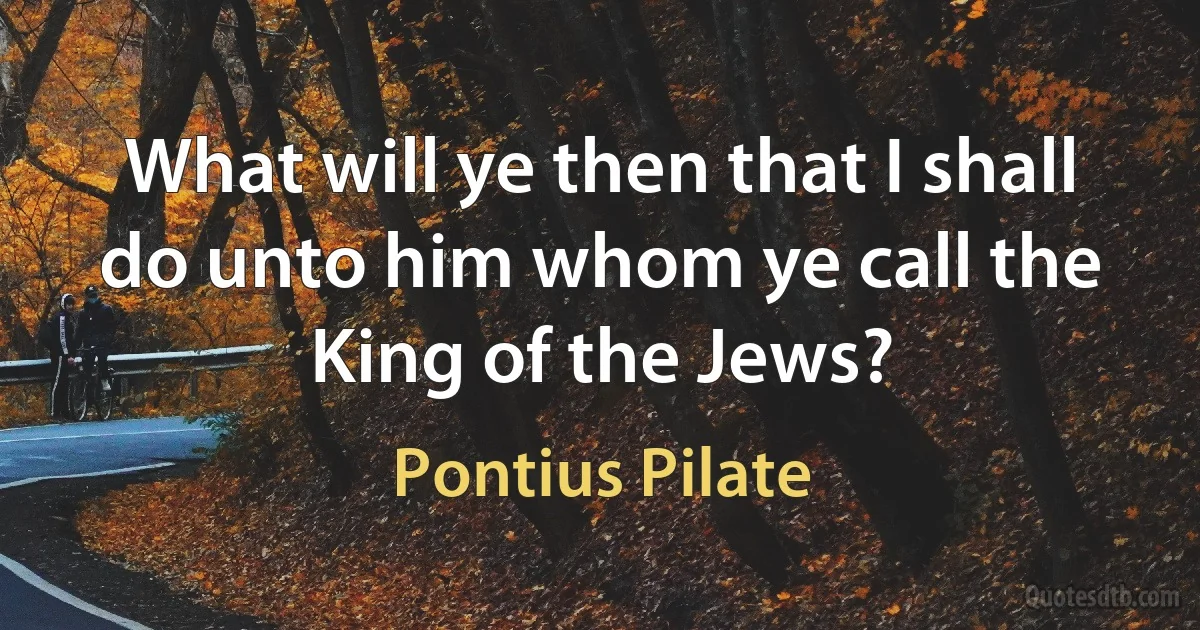 What will ye then that I shall do unto him whom ye call the King of the Jews?

Pontius Pilate

Quotesdtb.com